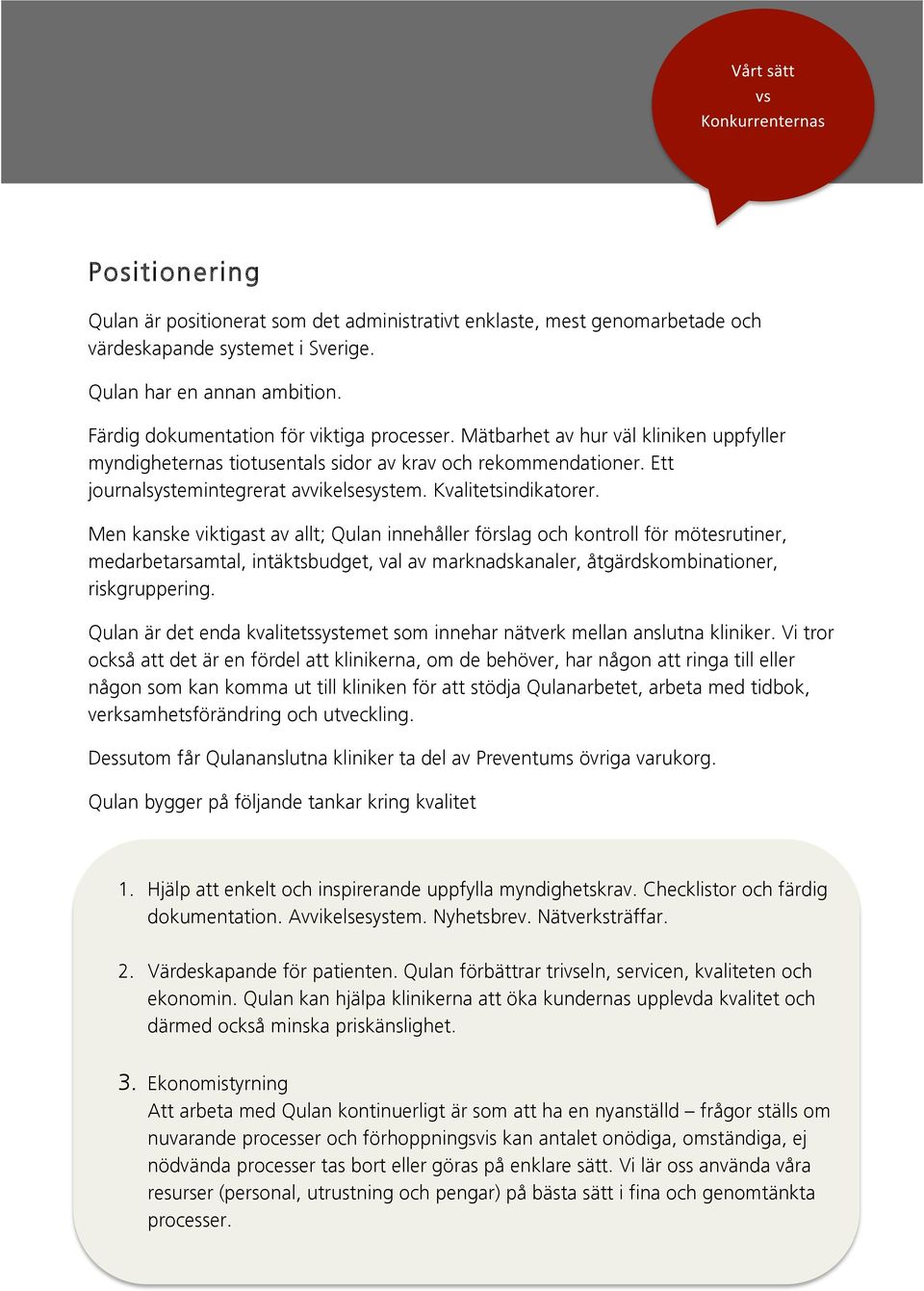 Vårt sätt
vs
Konkurrenternas

Positionering

Qulan är positionerat som det administrativt enklaste, mest genomarbetade och värdeskapande systemet i Sverige.

Qulan har en annan ambition.

Färdig dokumentation för viktiga processer. Mätbarhet av hur väl kliniken uppfyller myndigheternas tiotusentals sidor av krav och rekommendationer. Ett journalsystemintegrerat avvikelsesystem. Kvalitetsindikatorer.

Men kanske viktigast av allt; Qulan innehåller förslag och kontroll för mötesrutiner, medarbetarsamtal, intäktsbudget, val av marknadskanaler, åtgärdskombinationer, riskgruppering.

Qulan är det enda kvalitetssystemet som innehar nätverk mellan anslutna kliniker. Vi tror också att det är en fördel att klinikerna, om de behöver, har någon att ringa till eller någon som kan komma ut till kliniken för att stödja Qulanarbetet, arbeta med tidbok, verksamhetsförändring och utveckling.

Dessutom får Qulananslutna kliniker ta del av Preventums övriga varukorg.

Qulan bygger på följande tankar kring kvalitet

1. Hjälp att enkelt och inspirerande uppfylla myndighetskrav. Checklistor och färdig dokumentation. Avvikelsesystem. Nyhetsbrev. Nätverksträffar.

2. Värdeskapande för patienten. Qulan förbättrar trivseln, servicen, kvaliteten och ekonomin. Qulan kan hjälpa klinikerna att öka kundernas upplevda kvalitet och därmed också minska priskänslighet.

3. Ekonomistyrning
Att arbeta med Qulan kontinuerligt är som att ha en nyanställd – frågor ställs om nuvarande processer och förhoppningsvis kan antalet onödiga, omständiga, ej nödvända processer tas bort eller göras på enklare sätt. Vi lär oss använda våra resurser (personal, utrustning och pengar) på bästa sätt i fina och genomtänkta processer.